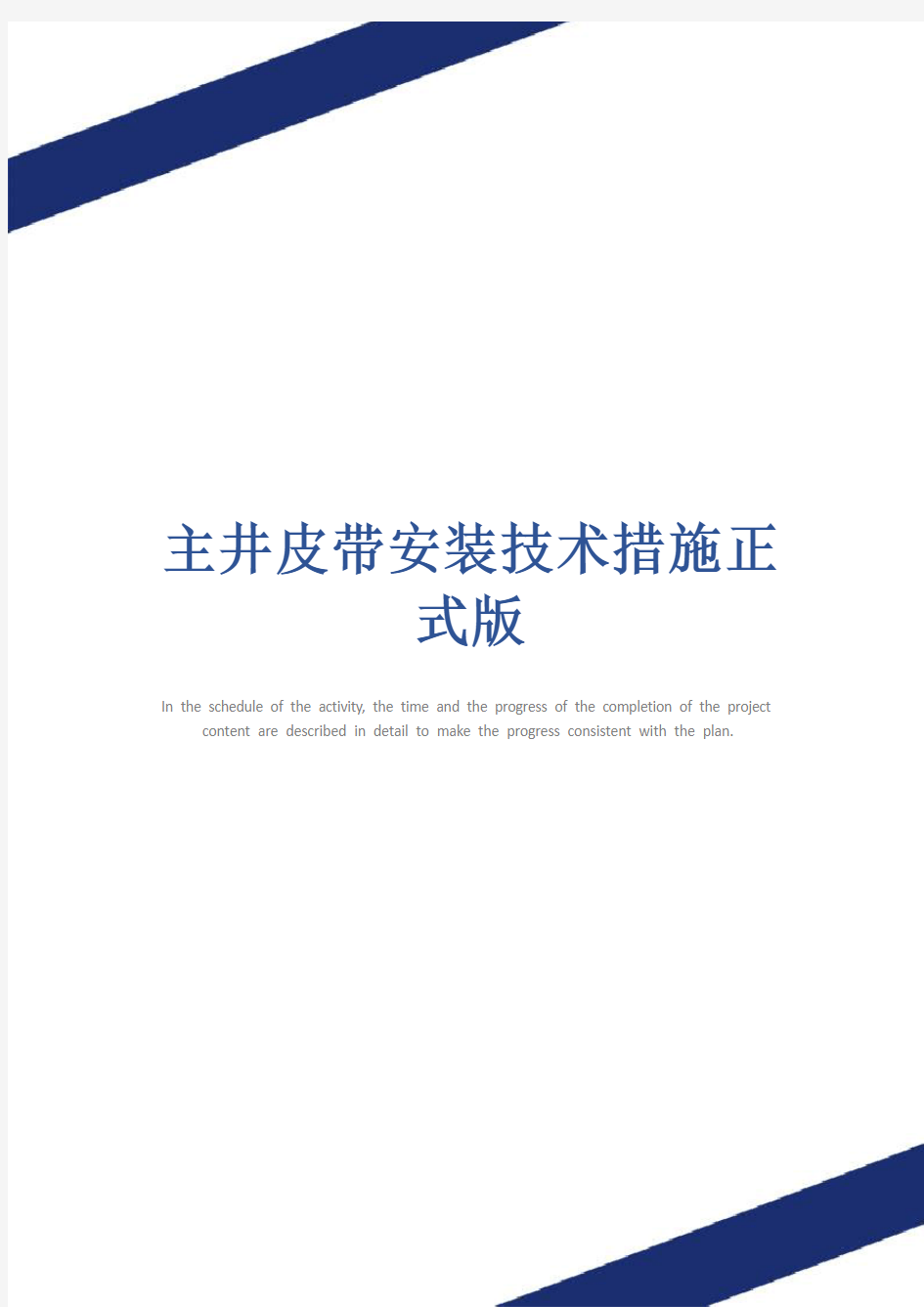 主井皮带安装技术措施正式版

In the schedule of the activity, the time and the progress of the completion of the project content are described in detail to make the progress consistent with the plan.